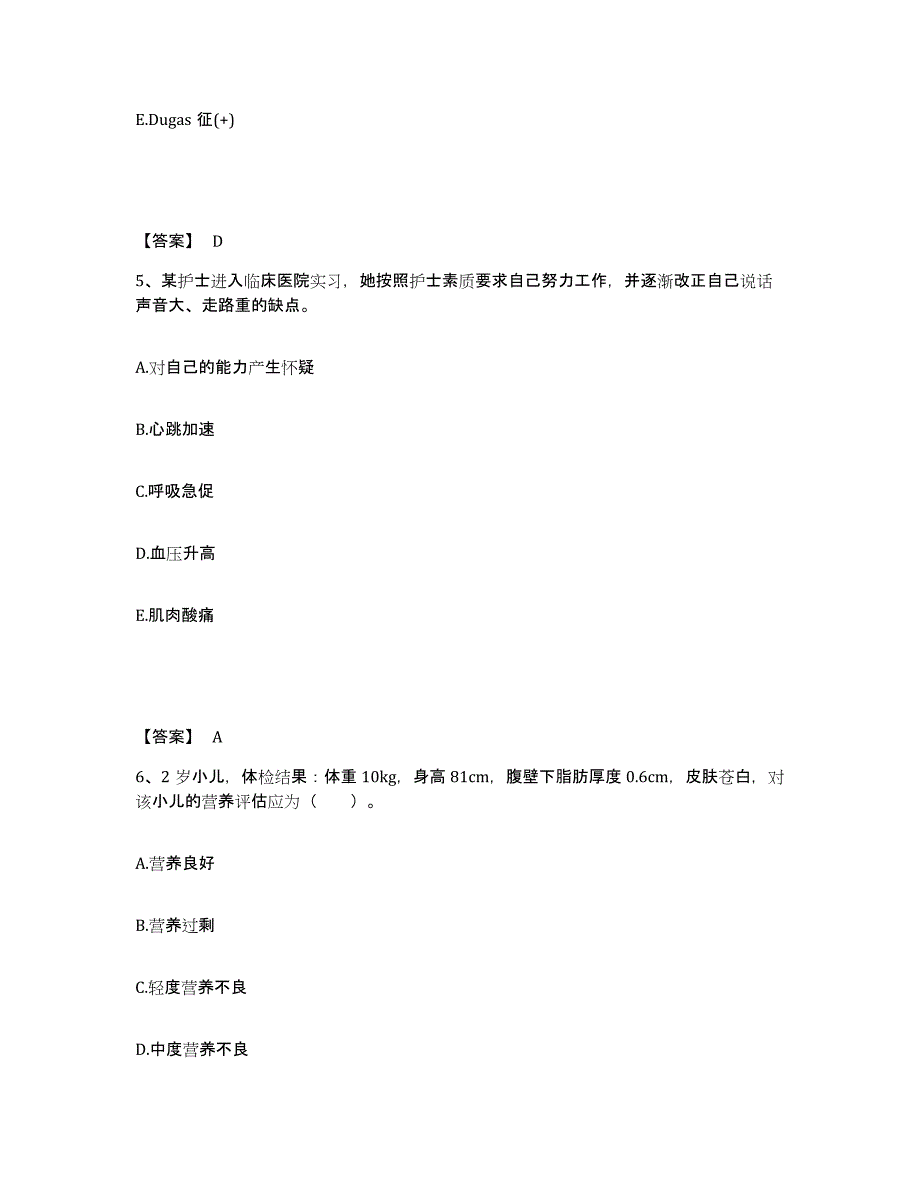 E.Dugas 征(+)

【答案】 D

5、某护士进入临床医院实习，她按照护士素质要求自己努力工作，并逐渐改正自己说话声音大、走路重的缺点。

A.对自己的能力产生怀疑

B.心跳加速

C.呼吸急促

D.血压升高

E.肌肉酸痛

【答案】 A

6、2 岁小儿，体检结果：体重 10kg，身高 81cm，腹壁下脂肪厚度 0.6cm，皮肤苍白，对该小儿的营养评估应为（　　）。

A.营养良好

B.营养过剩

C.轻度营养不良

D.中度营养不良